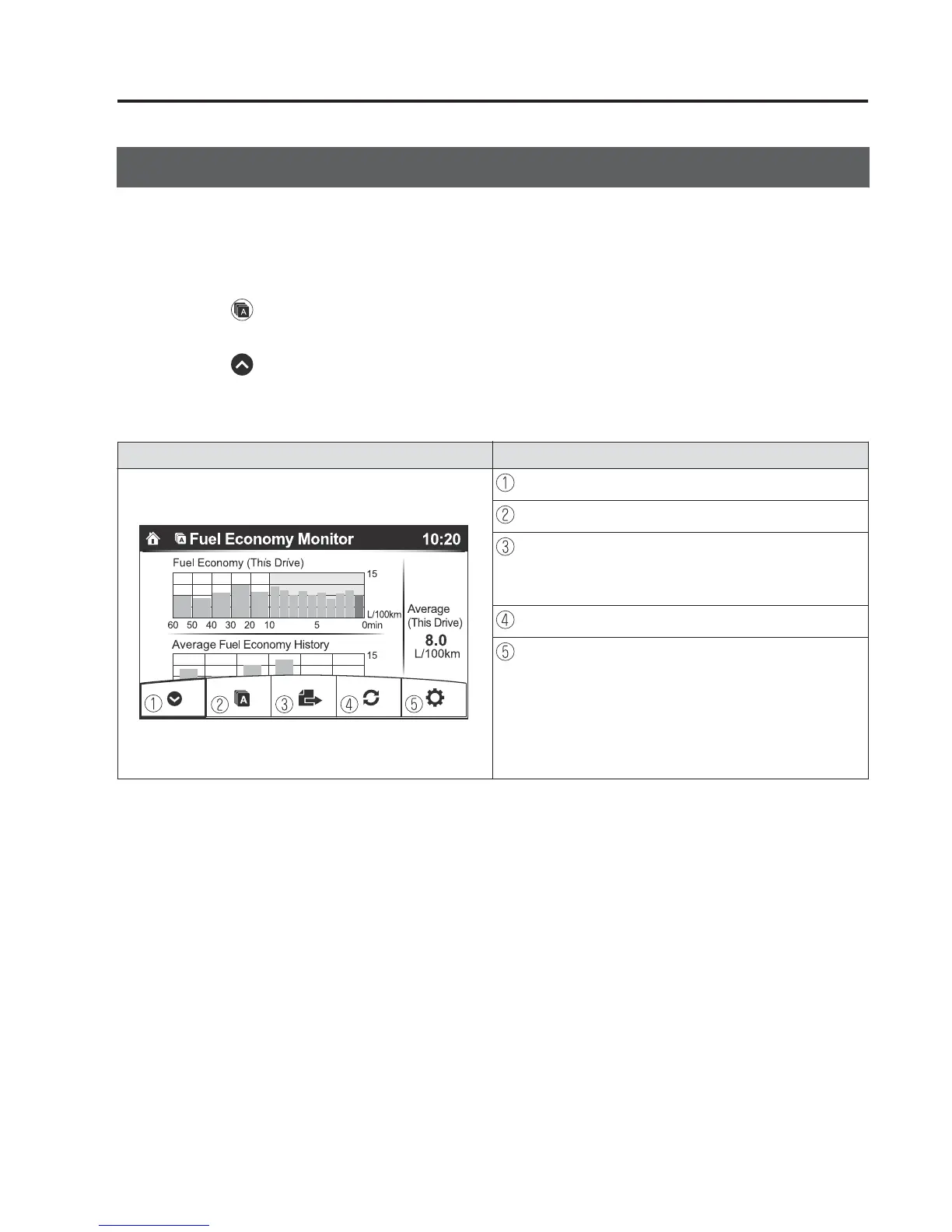 Fuel Economy Monitor
10:20
Fuel Economy (This Drive)
15
L/100km
60
50
40
30
20
10
5
0min
Average
(This Drive)
8.0
L/100km
Average Fuel Economy History
15
①
②
③
④
⑤

①
②
③
④
⑤